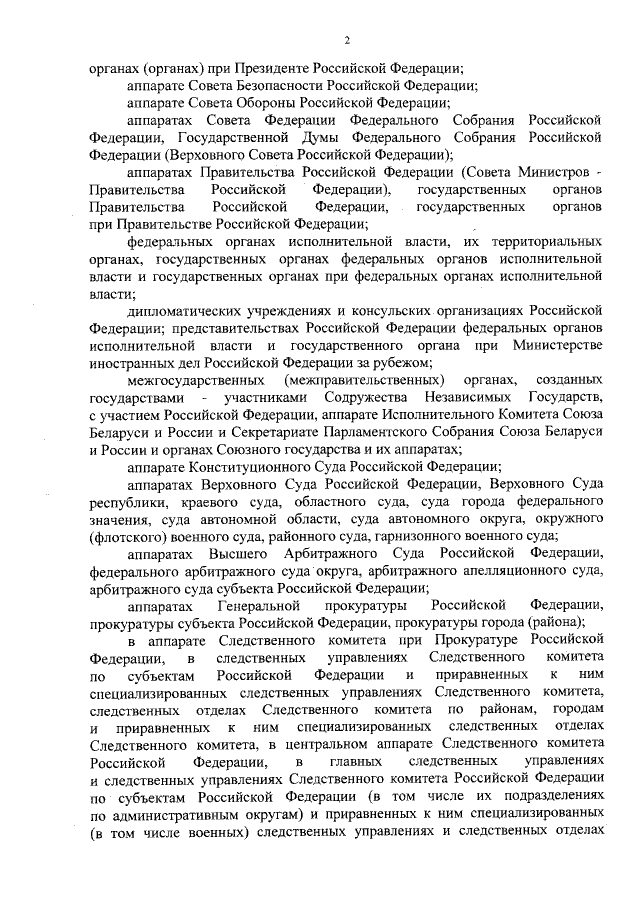 2

органах (органах) при Президенте Российской Федерации;

аппарате Совета Безопасности Российской Федерации;

аппарате Совета Обороны Российской Федерации;

аппаратах Совета Федерации Федерального Собрания Российской Федерации, Государственной Думы Федерального Собрания Российской Федерации (Верховного Совета Российской Федерации);

аппаратах Правительства Российской Федерации (Совета Министров - Правительства Российской Федерации), государственных органов Правительства Российской Федерации, государственных органов при Правительстве Российской Федерации;

федеральных органах исполнительной власти, их территориальных органах, государственных органах федеральных органов исполнительной власти и государственных органах при федеральных органах исполнительной власти;

дипломатических учреждениях и консульских организациях Российской Федерации; представительствах Российской Федерации федеральных органов исполнительной власти и государственного органа при Министерстве иностранных дел Российской Федерации за рубежом;

межгосударственных (межправительственных) органах, созданных государствами - участниками Содружества Независимых Государств, с участием Российской Федерации, аппарате Исполнительного Комитета Союза Беларуси и России и Секретариате Парламентского Собрания Союза Беларуси и России и органах Союзного государства и их аппаратах;

аппарате Конституционного Суда Российской Федерации;

аппаратах Верховного Суда Российской Федерации, Верховного Суда республики, краевого суда, областного суда, суда города федерального значения, суда автономной области, суда автономного округа, окружного (флотского) военного суда, районного суда, гарнизонного военного суда;

аппаратах Высшего Арбитражного Суда Российской Федерации, федерального арбитражного суда округа, арбитражного апелляционного суда, арбитражного суда субъекта Российской Федерации;

аппаратах Генеральной прокуратуры Российской Федерации, прокуратуры субъекта Российской Федерации, прокуратуры города (района);

в аппарате Следственного комитета при Прокуратуре Российской Федерации, в следственных управлениях Следственного комитета по субъектам Российской Федерации и приравненных к ним специализированных следственных управлениях Следственного комитета, следственных отделах Следственного комитета по районам, городам и приравненных к ним специализированных следственных отделах Следственного комитета, в центральном аппарате Следственного комитета Российской Федерации, в главных следственных управлениях и следственных управлениях Следственного комитета Российской Федерации по субъектам Российской Федерации (в том числе их подразделениях по административным округам) и приравненных к ним специализированных (в том числе военных) следственных управлениях и следственных отделах